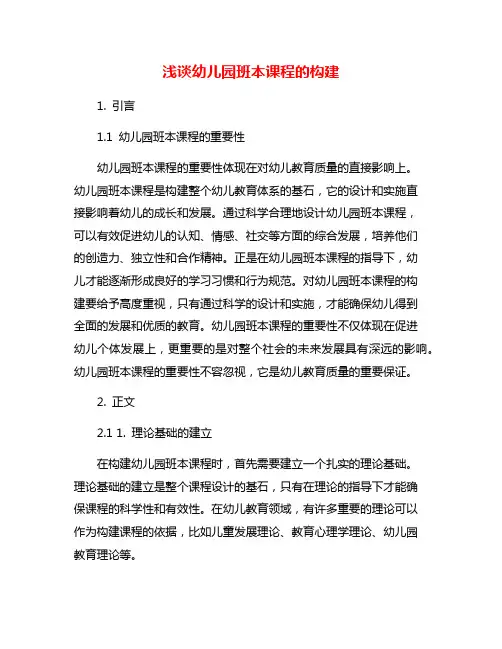 浅谈幼儿园班本课程的构建

1. 引言

1.1 幼儿园班本课程的重要性

幼儿园班本课程的重要性体现在对幼儿教育质量的直接影响上。幼儿园班本课程是构建整个幼儿教育体系的基石，它的设计和实施直接影响着幼儿的成长和发展。通过科学合理地设计幼儿园班本课程，可以有效促进幼儿的认知、情感、社交等方面的综合发展，培养他们的创造力、独立性和合作精神。正是在幼儿园班本课程的指导下，幼儿才能逐渐形成良好的学习习惯和行为规范。对幼儿园班本课程的构建要给予高度重视，只有通过科学的设计和实施，才能确保幼儿得到全面的发展和优质的教育。幼儿园班本课程的重要性不仅体现在促进幼儿个体发展上，更重要的是对整个社会的未来发展具有深远的影响。幼儿园班本课程的重要性不容忽视，它是幼儿教育质量的重要保证。

2. 正文

2.1 1. 理论基础的建立

在构建幼儿园班本课程时，首先需要建立一个扎实的理论基础。理论基础的建立是整个课程设计的基石，只有在理论的指导下才能确保课程的科学性和有效性。在幼儿教育领域，有许多重要的理论可以作为构建课程的依据，比如儿童发展理论、教育心理学理论、幼儿园教育理论等。